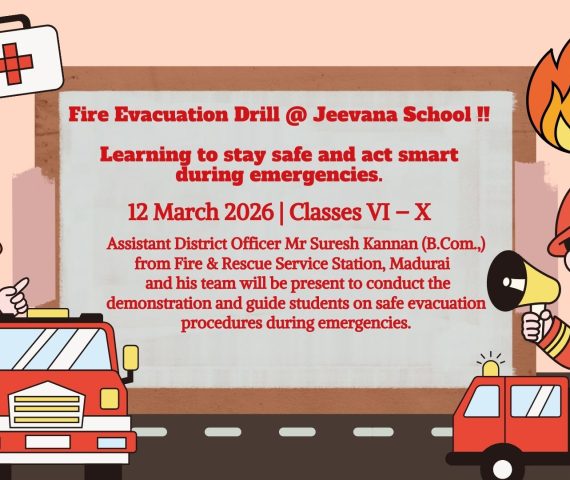 Fire Evacuation Drill @ Jeevana School !!

Learning to stay safe and act smart during emergencies.

12 March 2026 | Classes VI – X

Assistant District Officer Mr Suresh Kannan (B.Com.,) from Fire & Rescue Service Station, Madurai and his team will be present to conduct the demonstration and guide students on safe evacuation procedures during emergencies.